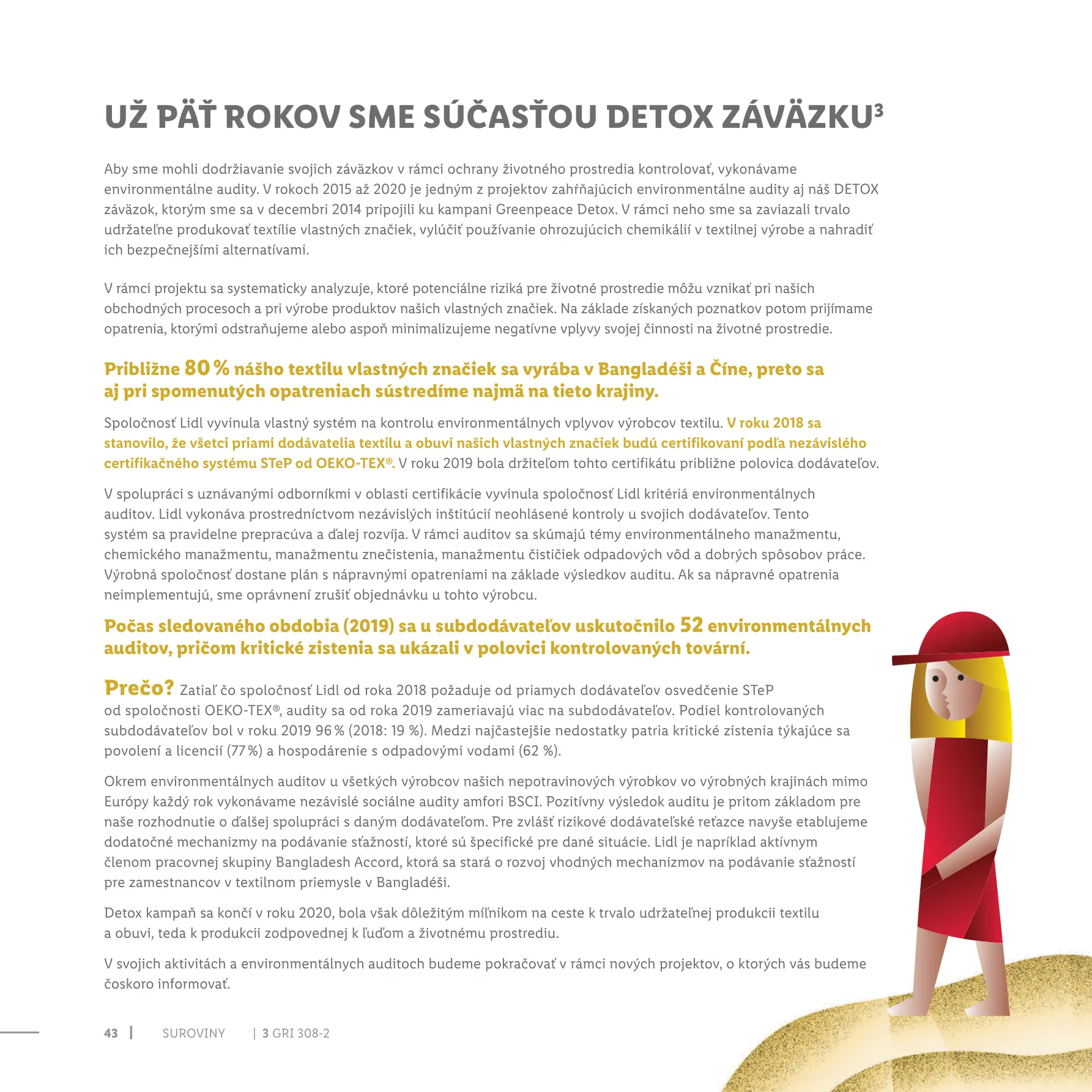 UŽ PÄŤ ROKOV SME SÚČASŤOU DETOX ZÁVÄZKU$^3$

Aby sme mohli dodržiavanie svojich záväzkov v rámci ochrany životného prostredia kontrolovať, vykonávame environmentálne audity. V rokoch 2015 až 2020 je jedným z projektov zahŕňajúcich environmentálne audity aj náš DETOX záväzok, ktorým sme sa v decembri 2014 pripojili ku kampani Greenpeace Detox. V rámci neho sme sa zaviazali trvalo udržateľne produkovať textílie vlastných značiek, vylúčiť používanie ohrozujúcich chemikálií v textilnej výrobe a nahradiť ich bezpečnejšími alternatívami.

V rámci projektu sa systematicky analyzuje, ktoré potenciálne riziká pre životné prostredie môžu vznikať pri našich obchodných procesoch a pri výrobe produktov našich vlastných značiek. Na základe získaných poznatkov potom prijímame opatrenia, ktorými odstraňujeme alebo aspoň minimalizujeme negatívne vplyvy svojej činnosti na životné prostredie.

Približne 80 % nášho textilu vlastných značiek sa vyrába v Bangladéši a Číne, preto sa aj pri spomenutých opatreniach sústredíme najmä na tieto krajiny.

Spoločnosť Lidl vyvinula vlastný systém na kontrolu environmentálnych vplyvov výrobcov textilu. V roku 2018 sa stanovilo, že všetci priami dodávatelia textilu a obuvi našich vlastných značiek budú certifikovaní podľa nezávislého certifikačného systému STeP od OEKO-TEX®. V roku 2019 bola držiteľom tohto certifikátu približne polovica dodávateľov.

V spolupráci s uznávanými odborníkmi v oblasti certifikácie vyvinula spoločnosť Lidl kritériá environmentálnych auditov. Lidl vykonáva prostredníctvom nezávislých inštitúcií neohlásené kontroly u svojich dodávateľov. Tento systém sa pravidelne prepracúva a ďalej rozvíja. V rámci auditov sa skúmajú témy environmentálneho manažmentu, chemického manažmentu, manažmentu znečistenia, manažmentu čističiek odpadových vôd a dobrých spôsobov práce. Výrobná spoločnosť dostane plán s nápravnými opatreniami na základe výsledkov auditu. Ak sa nápravné opatrenia neimplementujú, sme oprávnení zrušiť objednávku u tohto výrobcu.

Počas sledovaného obdobia (2019) sa u subdodávateľov uskutočnilo 52 environmentálnych auditov, pričom kritické zistenia sa ukázali v polovici kontrolovaných tovární.

Prečo? Zatiaľ čo spoločnosť Lidl od roka 2018 požaduje od priamych dodávateľov osvedčenie STeP od spoločnosti OEKO-TEX®, audity sa od roka 2019 zameriavajú viac na subdodávateľov. Podiel kontrolovaných subdodávateľov bol v roku 2019 96 % (2018: 19 %). Medzi najčastejšie nedostatky patria kritické zistenia týkajúce sa povolení a licencií (77 %) a hospodárenie s odpadovými vodami (62 %).

Okrem environmentálnych auditov u všetkých výrobcov našich nepotravinových výrobkov vo výrobných krajinách mimo Európy každý rok vykonávame nezávislé sociálne audity amfori BSCI. Pozitívny výsledok auditu je pritom základom pre naše rozhodnutie o ďalšej spolupráci s daným dodávateľom. Pre zvlášť rizikové dodávateľské reťazce navyše etablujeme dodatočné mechanizmy na podávanie sťažností, ktoré sú špecifické pre dané situácie. Lidl je napríklad aktívnym členom pracovnej skupiny Bangladesh Accord, ktorá sa stará o rozvoj vhodných mechanizmov na podávanie sťažností pre zamestnancov v textilnom priemysle v Bangladéši.

Detox kampaň sa končí v roku 2020, bola však dôležitým míľnikom na ceste k trvalo udržateľnej produkcii textilu a obuvi, teda k produkcii zodpovednej k ľuďom a životnému prostrediu.

V svojich aktivitách a environmentálnych auditoch budeme pokračovať v rámci nových projektov, o ktorých vás budeme čoskoro informovať.

43 | SUROVINY | 3 GRI 308-2